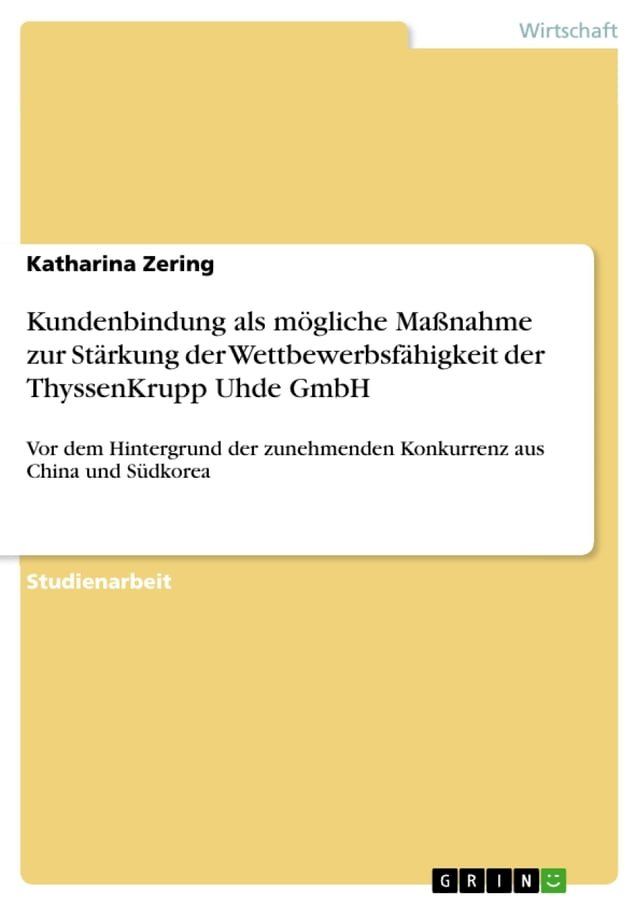 Wirtschaft

Katharina Zering

Kundenbindung als mögliche Maßnahme zur Stärkung der Wettbewerbsfähigkeit der ThyssenKrupp Uhde GmbH

Vor dem Hintergrund der zunehmenden Konkurrenz aus China und Südkorea

Studienarbeit

GRIN